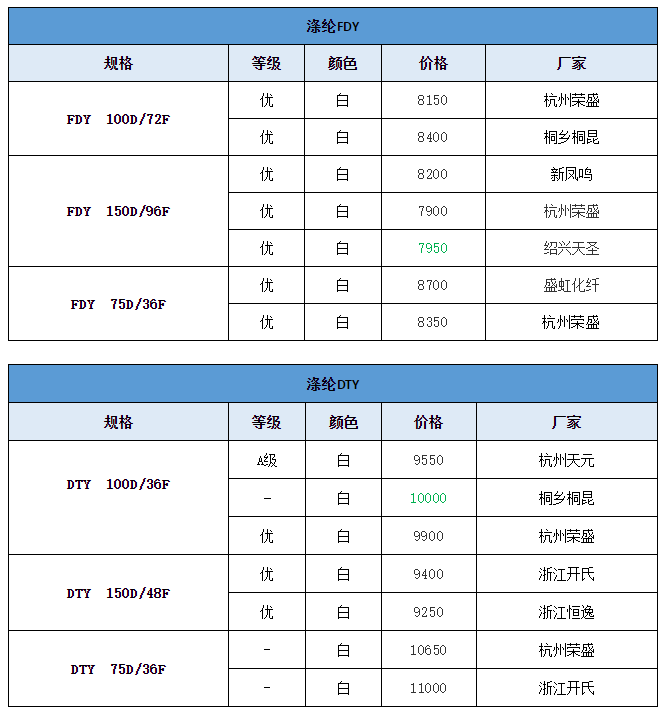 涤纶FDY

| 规格 | 等级 | 颜色 | 价格 | 厂家 |
|---|---|---|---|---|
| FDY 100D/72F | 优 | 白 | 8150 | 杭州荣盛 |
| | 优 | 白 | 8400 | 桐乡桐昆 |
| FDY 150D/96F | 优 | 白 | 8200 | 新凤鸣 |
| | 优 | 白 | 7900 | 杭州荣盛 |
| | 优 | 白 | 7950 | 绍兴天圣 |
| FDY 75D/36F | 优 | 白 | 8700 | 盛虹化纤 |
| | 优 | 白 | 8350 | 杭州荣盛 |

涤纶DTY

| 规格 | 等级 | 颜色 | 价格 | 厂家 |
|---|---|---|---|---|
| DTY 100D/36F | A级 | 白 | 9550 | 杭州天元 |
| | - | 白 | 10000 | 桐乡桐昆 |
| | 优 | 白 | 9900 | 杭州荣盛 |
| DTY 150D/48F | 优 | 白 | 9400 | 浙江开氏 |
| | 优 | 白 | 9250 | 浙江恒逸 |
| DTY 75D/36F | - | 白 | 10650 | 杭州荣盛 |
| | - | 白 | 11000 | 浙江开氏 |